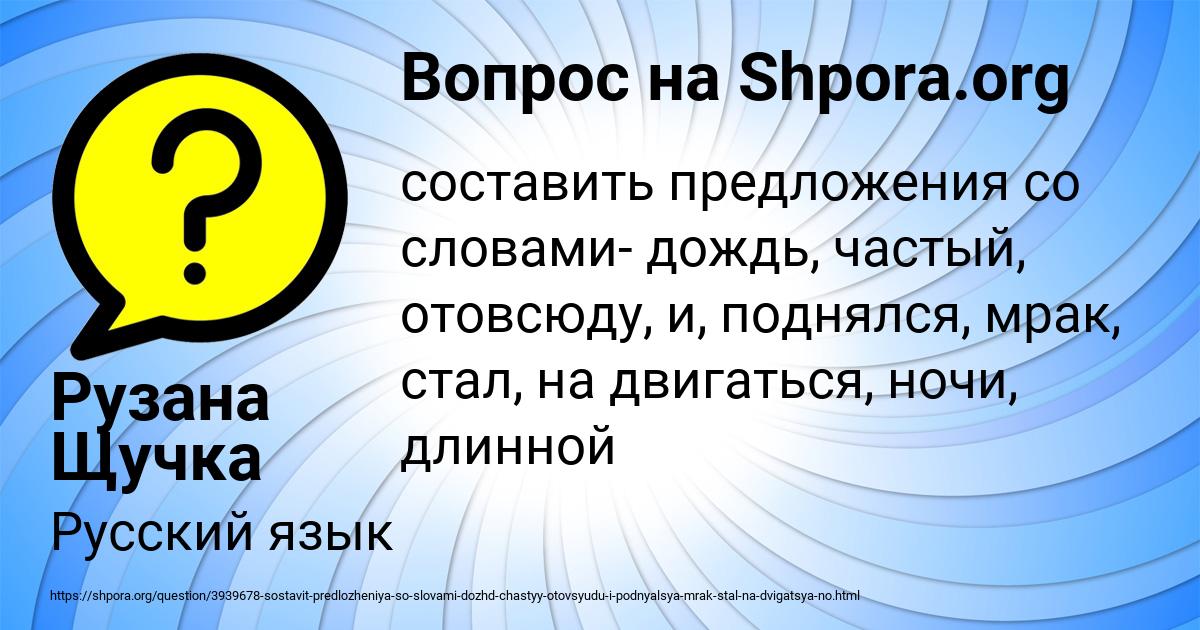 Вопрос на Shpora.org

составить предложения со словами- дождь, частый, отовсюду, и, поднялся, мрак, стал, на двигаться, ночи, длинной

Рузана Щучка

Русский язык

https://shpora.org/question/3939678-sostavit-predlozheniya-so-slovami-dozhd-chastyy-otovsyudu-i-podnyalsya-mrak-stal-na-dvigatsya-no.html